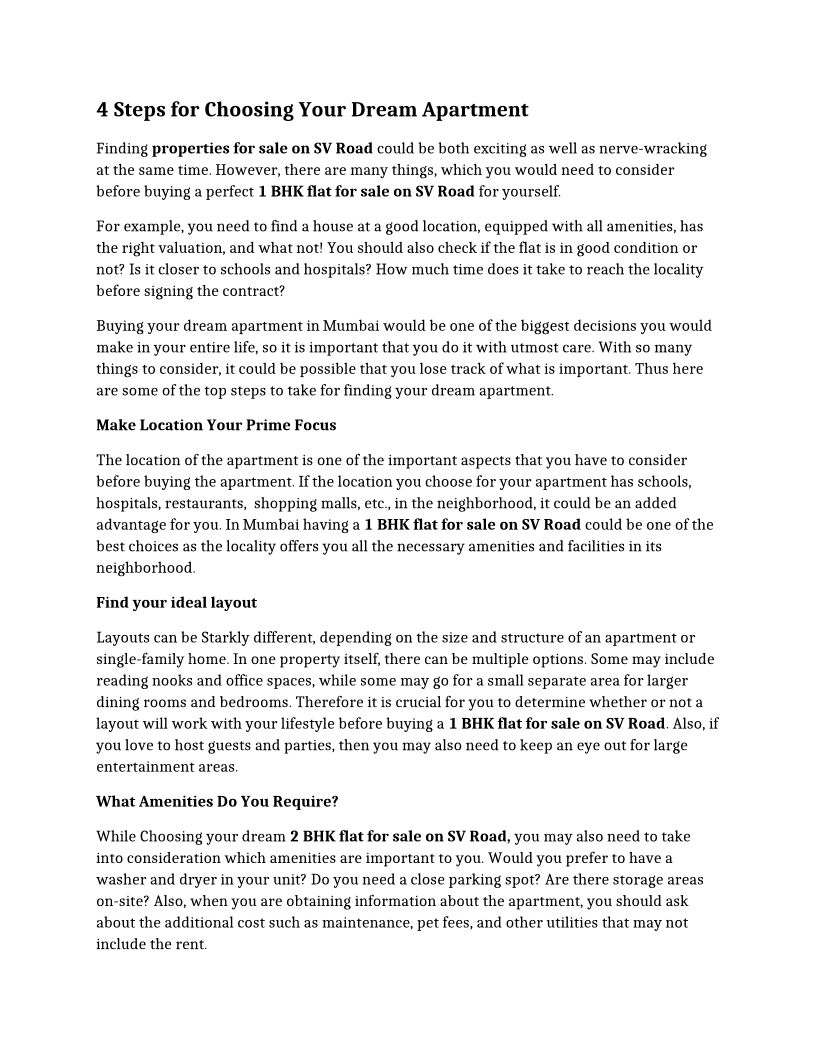 4 Steps for Choosing Your Dream Apartment

Finding properties for sale on SV Road could be both exciting as well as nerve-wracking at the same time. However, there are many things, which you would need to consider before buying a perfect 1 BHK flat for sale on SV Road for yourself.

For example, you need to find a house at a good location, equipped with all amenities, has the right valuation, and what not! You should also check if the flat is in good condition or not? Is it closer to schools and hospitals? How much time does it take to reach the locality before signing the contract?

Buying your dream apartment in Mumbai would be one of the biggest decisions you would make in your entire life, so it is important that you do it with utmost care. With so many things to consider, it could be possible that you lose track of what is important. Thus here are some of the top steps to take for finding your dream apartment.

Make Location Your Prime Focus

The location of the apartment is one of the important aspects that you have to consider before buying the apartment. If the location you choose for your apartment has schools, hospitals, restaurants, shopping malls, etc., in the neighborhood, it could be an added advantage for you. In Mumbai having a 1 BHK flat for sale on SV Road could be one of the best choices as the locality offers you all the necessary amenities and facilities in its neighborhood.

Find your ideal layout

Layouts can be Starkly different, depending on the size and structure of an apartment or single-family home. In one property itself, there can be multiple options. Some may include reading nooks and office spaces, while some may go for a small separate area for larger dining rooms and bedrooms. Therefore it is crucial for you to determine whether or not a layout will work with your lifestyle before buying a 1 BHK flat for sale on SV Road. Also, if you love to host guests and parties, then you may also need to keep an eye out for large entertainment areas.

What Amenities Do You Require?

While Choosing your dream 2 BHK flat for sale on SV Road, you may also need to take into consideration which amenities are important to you. Would you prefer to have a washer and dryer in your unit? Do you need a close parking spot? Are there storage areas on-site? Also, when you are obtaining information about the apartment, you should ask about the additional cost such as maintenance, pet fees, and other utilities that may not include the rent.